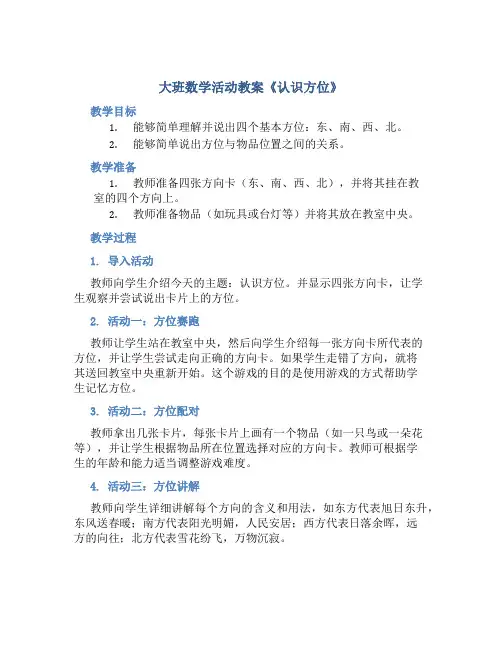 大班数学活动教案《认识方位》

教学目标

1. 能够简单理解并说出四个基本方位：东、南、西、北。
2. 能够简单说出方位与物品位置之间的关系。

教学准备

1. 教师准备四张方向卡（东、南、西、北），并将其挂在教室的四个方向上。
2. 教师准备物品（如玩具或台灯等）并将其放在教室中央。

教学过程

1. 导入活动

教师向学生介绍今天的主题：认识方位。并显示四张方向卡，让学生观察并尝试说出卡片上的方位。

2. 活动一：方位赛跑

教师让学生站在教室中央，然后向学生介绍每一张方向卡所代表的方位，并让学生尝试走向正确的方向卡。如果学生走错了方向，就将其送回教室中央重新开始。这个游戏的目的是使用游戏的方式帮助学生记忆方位。

3. 活动二：方位配对

教师拿出几张卡片，每张卡片上画有一个物品（如一只鸟或一朵花等），并让学生根据物品所在位置选择对应的方向卡。教师可根据学生的年龄和能力适当调整游戏难度。

4. 活动三：方位讲解

教师向学生详细讲解每个方向的含义和用法，如东方代表旭日东升，东风送春暖；南方代表阳光明媚，人民安居；西方代表日落余晖，远方的向往；北方代表雪花纷飞，万物沉寂。